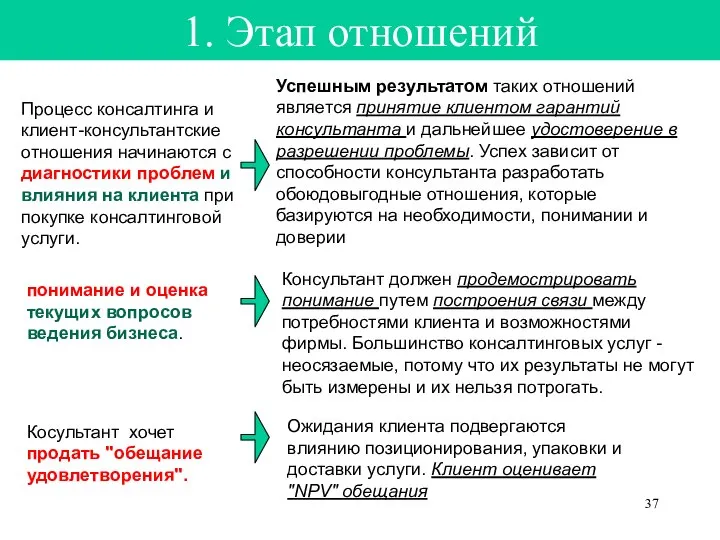 1. Этап отношений

Процесс консалтинга и клиент-консультантские отношения начинаются с диагностики проблем и влияния на клиента при покупке консалтинговой услуги.

Успешным результатом таких отношений является принятие клиентом гарантий консультанта и дальнейшее удостоверение в разрешении проблемы. Успех зависит от способности консультанта разработать обоюдовыгодные отношения, которые базируются на необходимости, понимании и доверии

понимание и оценка текущих вопросов ведения бизнеса.

Консультант должен продемострировать понимание путем построения связи между потребностями клиента и возможностями фирмы. Большинство консалтинговых услуг - неосязаемые, потому что их результаты не могут быть измерены и их нельзя потрогать.

Косультант хочет продать "обещание удовлетворения".

Ожидания клиента подвергаются влиянию позиционирования, упаковки и доставки услуги. Клиент оценивает "NPV" обещания

37